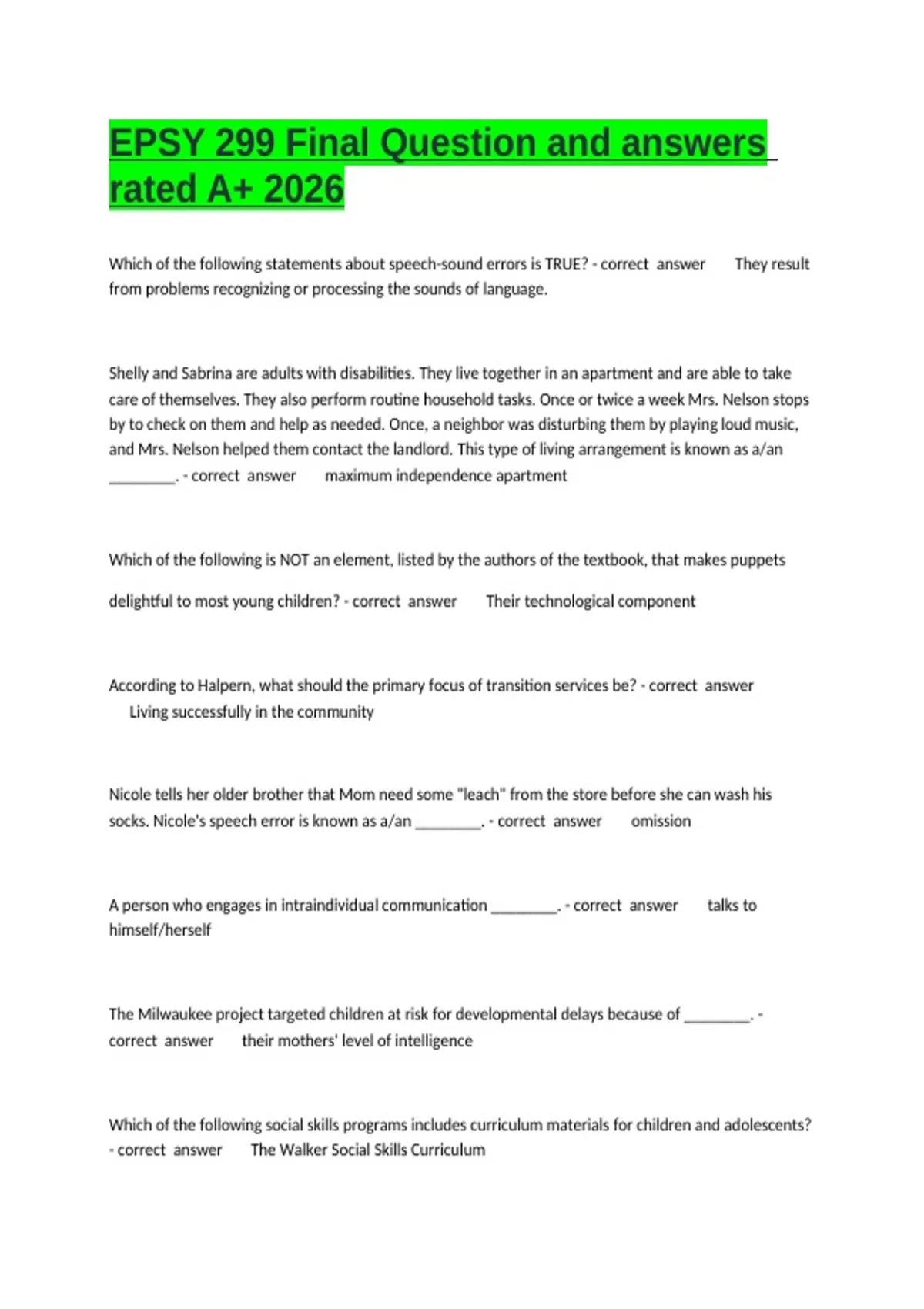 EPSY 299 Final Question and answers rated A+ 2026

Which of the following statements about speech-sound errors is TRUE? - correct answer They result from problems recognizing or processing the sounds of language.

Shelly and Sabrina are adults with disabilities. They live together in an apartment and are able to take care of themselves. They also perform routine household tasks. Once or twice a week Mrs. Nelson stops by to check on them and help as needed. Once, a neighbor was disturbing them by playing loud music, and Mrs. Nelson helped them contact the landlord. This type of living arrangement is known as a/an ____. - correct answer maximum independence apartment

Which of the following is NOT an element, listed by the authors of the textbook, that makes puppets delightful to most young children? - correct answer Their technological component

According to Halpern, what should the primary focus of transition services be? - correct answer Living successfully in the community

Nicole tells her older brother that Mom need some "leach" from the store before she can wash his socks. Nicole's speech error is known as a/an ____. - correct answer omission

A person who engages in intraindividual communication ____. - correct answer talks to himself/herself

The Milwaukee project targeted children at risk for developmental delays because of ____. - correct answer their mothers' level of intelligence

Which of the following social skills programs includes curriculum materials for children and adolescents? - correct answer The Walker Social Skills Curriculum